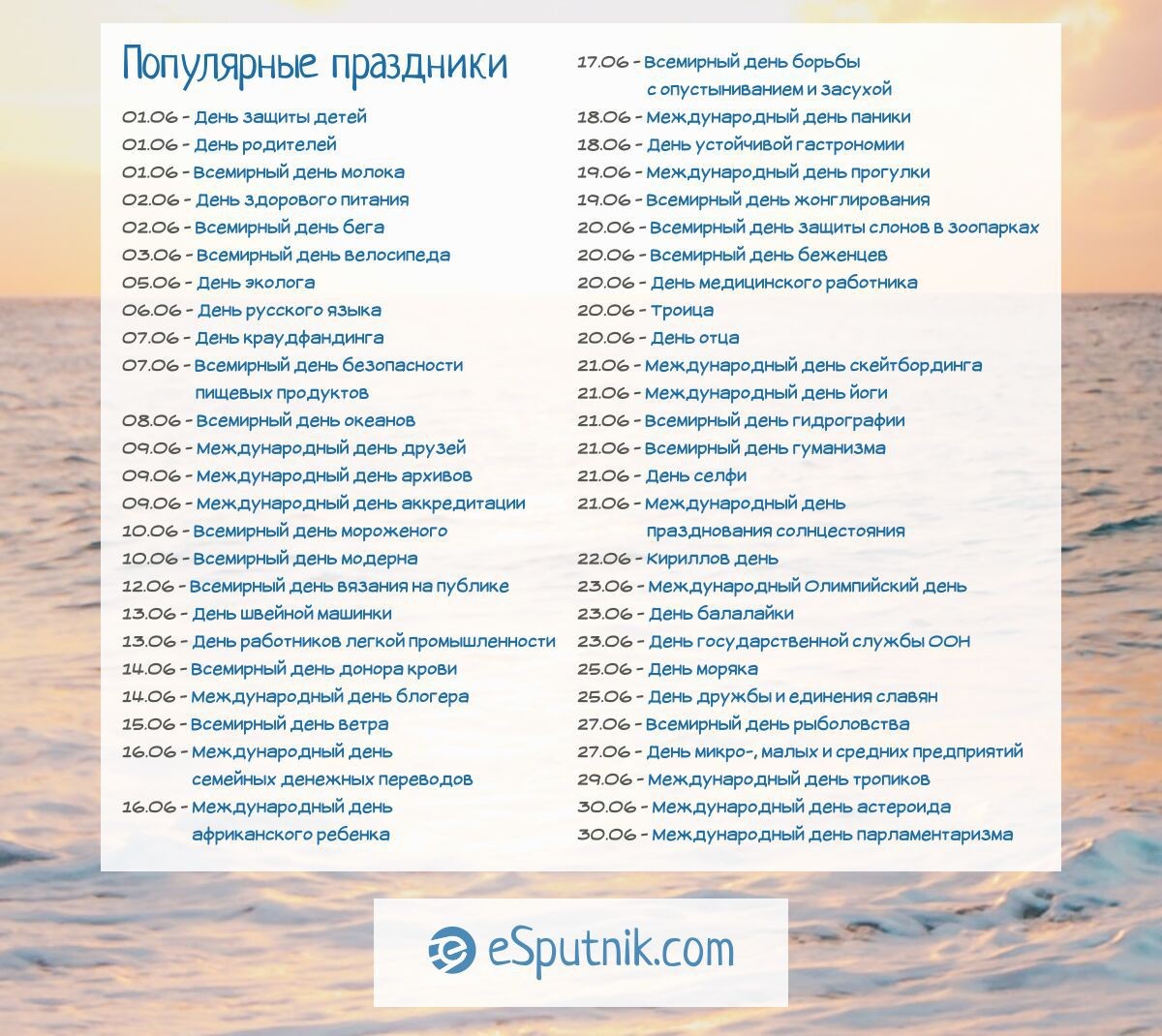 Популярные праздники

01.06 - День защиты детей
01.06 - День родителей
01.06 - Всемирный день молока
02.06 - День здорового питания
02.06 - Всемирный день бега
03.06 - Всемирный день велосипеда
05.06 - День эколога
06.06 - День русского языка
07.06 - День краудфандинга
07.06 - Всемирный день безопасности пищевых продуктов
08.06 - Всемирный день океанов
09.06 - Международный день друзей
09.06 - Международный день архивов
09.06 - Международный день аккредитации
10.06 - Всемирный день мороженого
10.06 - Всемирный день модерна
12.06 - Всемирный день вязания на публике
13.06 - День швейной машинки
13.06 - День работников легкой промышленности
14.06 - Всемирный день донора крови
14.06 - Международный день блогера
15.06 - Всемирный день ветра
16.06 - Международный день семейных денежных переводов
16.06 - Международный день африканского ребенка

17.06 - Всемирный день борьбы с опустыниванием и засухой
18.06 - Международный день паники
18.06 - День устойчивой гастрономии
19.06 - Международный день прогулки
19.06 - Всемирный день жонглирования
20.06 - Всемирный день защиты слонов в зоопарках
20.06 - Всемирный день беженцев
20.06 - День медицинского работника
20.06 - Троица
20.06 - День отца
21.06 - Международный день скейтбординга
21.06 - Международный день йоги
21.06 - Всемирный день гидрографии
21.06 - Всемирный день гуманизма
21.06 - День селфи
21.06 - Международный день празднования солнцестояния
22.06 - Кириллов день
23.06 - Международный Олимпийский день
23.06 - День балалайки
23.06 - День государственной службы ООН
25.06 - День моряка
25.06 - День дружбы и единения славян
27.06 - Всемирный день рыболовства
27.06 - День микро-, малых и средних предприятий
29.06 - Международный день тропиков
30.06 - Международный день астероида
30.06 - Международный день парламентаризма

eSputnik.com